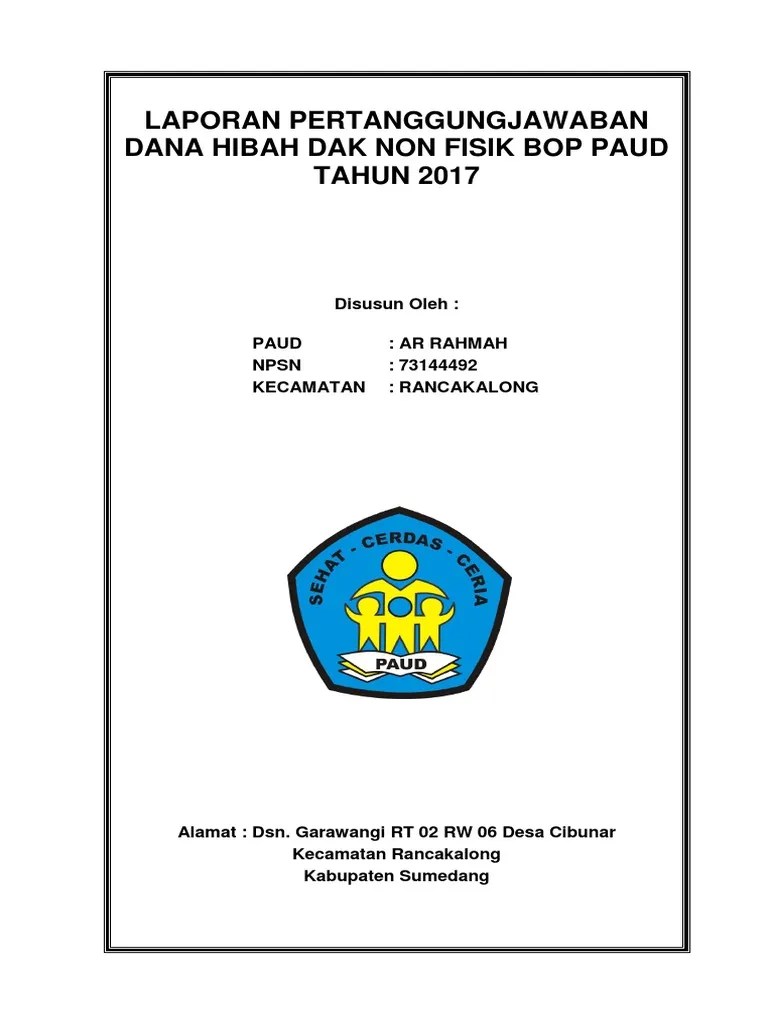 LAPORAN PERTANGGUNGJAWABAN DANA HIBAH DAK NON FISIK BOP PAUD TAHUN 2017

Disusun Oleh :

PAUD : AR RAHMAH
NPSN : 73144492
KECAMATAN : RANCAKALONG

SEHAT - CERDAS - CERIA
PAUD

Alamat : Dsn. Garawangi RT 02 RW 06 Desa Cibunar
Kecamatan Rancakalong
Kabupaten Sumedang